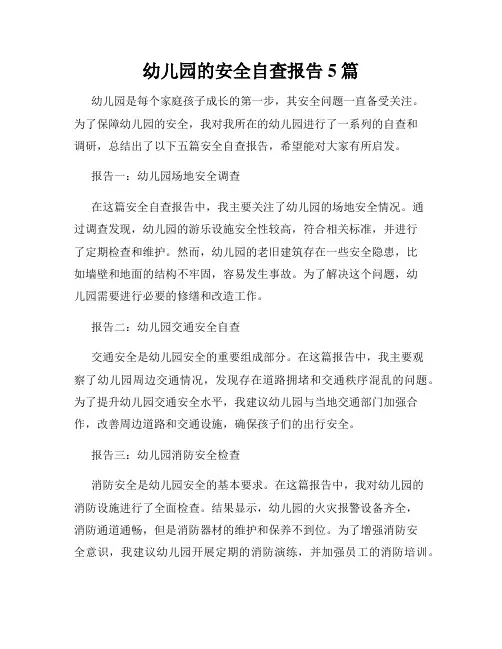 幼儿园的安全自查报告 5 篇

幼儿园是每个家庭孩子成长的第一步，其安全问题一直备受关注。为了保障幼儿园的安全，我对我所在的幼儿园进行了一系列的自查和调研，总结出了以下五篇安全自查报告，希望能对大家有所启发。

报告一：幼儿园场地安全调查

在这篇安全自查报告中，我主要关注了幼儿园的场地安全情况。通过调查发现，幼儿园的游乐设施安全性较高，符合相关标准，并进行了定期检查和维护。然而，幼儿园的老旧建筑存在一些安全隐患，比如墙壁和地面的结构不牢固，容易发生事故。为了解决这个问题，幼儿园需要进行必要的修缮和改造工作。

报告二：幼儿园交通安全自查

交通安全是幼儿园安全的重要组成部分。在这篇报告中，我主要观察了幼儿园周边交通情况，发现存在道路拥堵和交通秩序混乱的问题。为了提升幼儿园交通安全水平，我建议幼儿园与当地交通部门加强合作，改善周边道路和交通设施，确保孩子们的出行安全。

报告三：幼儿园消防安全检查

消防安全是幼儿园安全的基本要求。在这篇报告中，我对幼儿园的消防设施进行了全面检查。结果显示，幼儿园的火灾报警设备齐全，消防通道通畅，但是消防器材的维护和保养不到位。为了增强消防安全意识，我建议幼儿园开展定期的消防演练，并加强员工的消防培训。